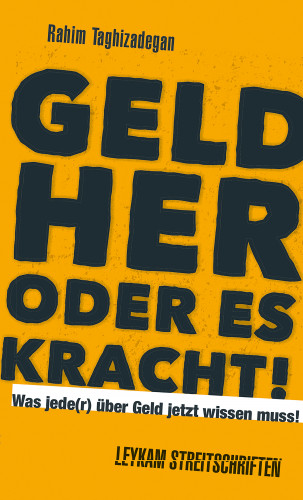 Rahim Taghizadegan

GELD HER ODER ES KRACHT!

Was jede(r) über Geld jetzt wissen muss!

LEYKAM STREITSCHRIFTEN